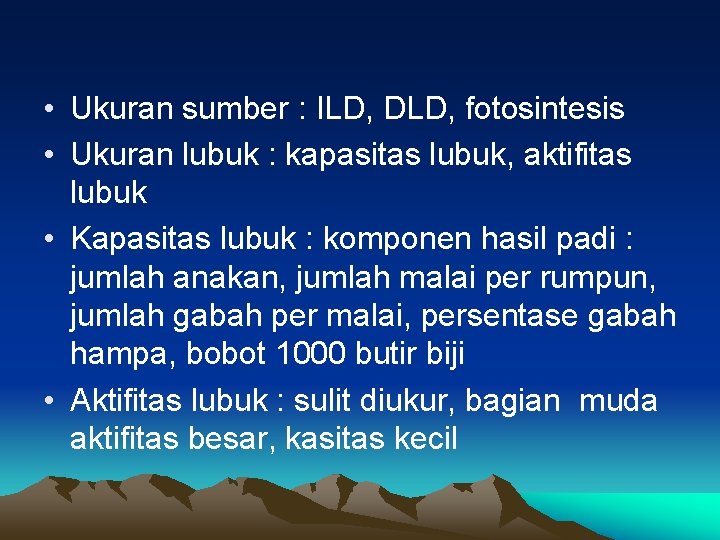 • Ukuran sumber : ILD, DLD, fotosintesis
• Ukuran lubuk : kapasitas lubuk, aktifitas lubuk
• Kapasitas lubuk : komponen hasil padi : jumlah anakan, jumlah malai per rumpun, jumlah gabah per malai, persentase gabah hampa, bobot 1000 butir biji
• Aktifitas lubuk : sulit diukur, bagian muda aktifitas besar, kasitas kecil